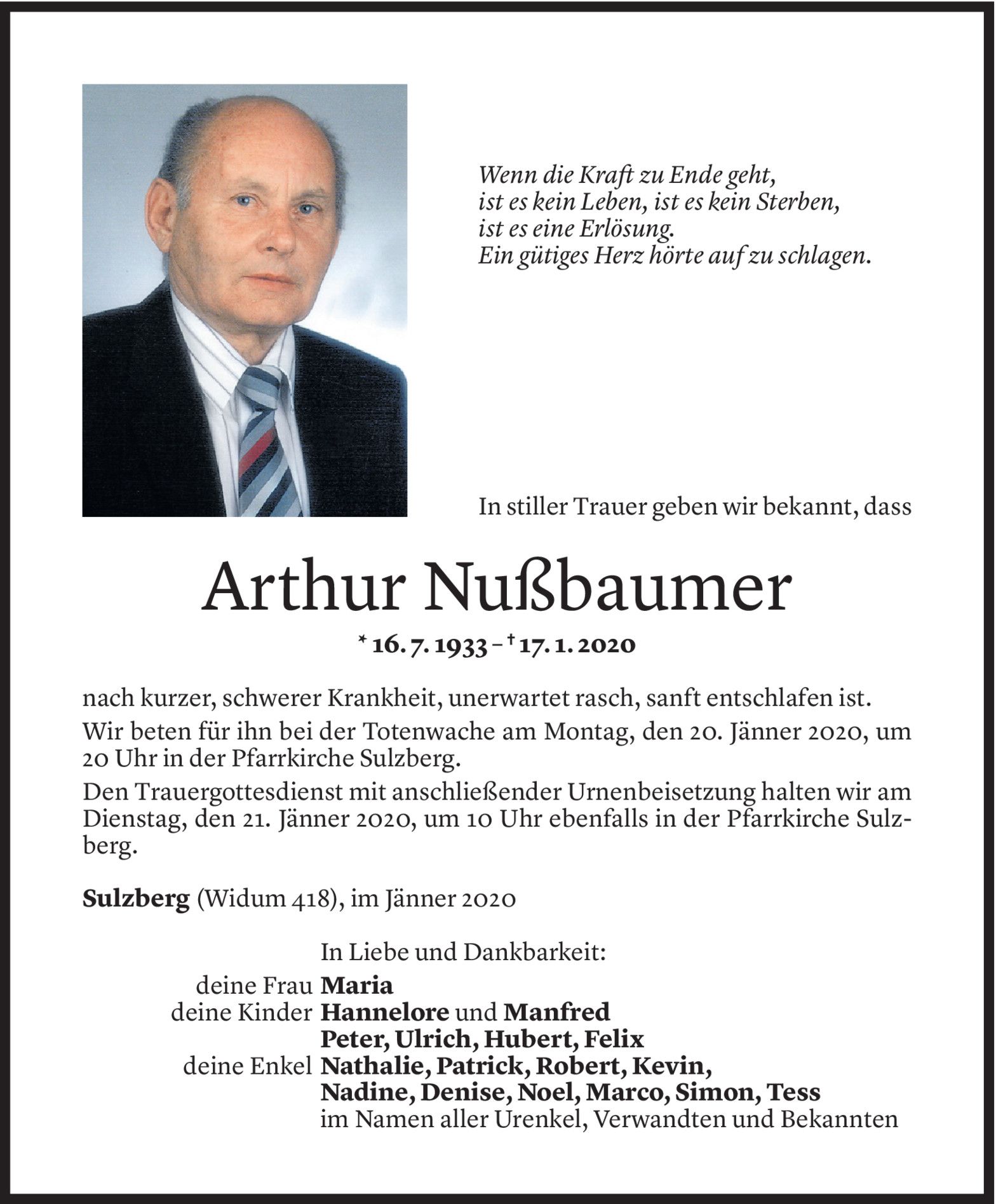 Wenn die Kraft zu Ende geht,
ist es kein Leben, ist es kein Sterben,
ist es eine Erlösung.
Ein gütiges Herz hörte auf zu schlagen.

In stiller Trauer geben wir bekannt, dass

Arthur Nußbaumer

* 16. 7. 1933 – † 17. 1. 2020

nach kurzer, schwerer Krankheit, unerwartet rasch, sanft entschlafen ist.

Wir beten für ihn bei der Totenwache am Montag, den 20. Jänner 2020, um 20 Uhr in der Pfarrkirche Sulzberg.

Den Trauergottesdienst mit anschließender Urnenbeisetzung halten wir am Dienstag, den 21. Jänner 2020, um 10 Uhr ebenfalls in der Pfarrkirche Sulzberg.

Sulzberg (Widum 418), im Jänner 2020

In Liebe und Dankbarkeit:
deine Frau Maria
deine Kinder Hannelore und Manfred
Peter, Ulrich, Hubert, Felix
deine Enkel Nathalie, Patrick, Robert, Kevin,
Nadine, Denise, Noel, Marco, Simon, Tess
im Namen aller Urenkel, Verwandten und Bekannten